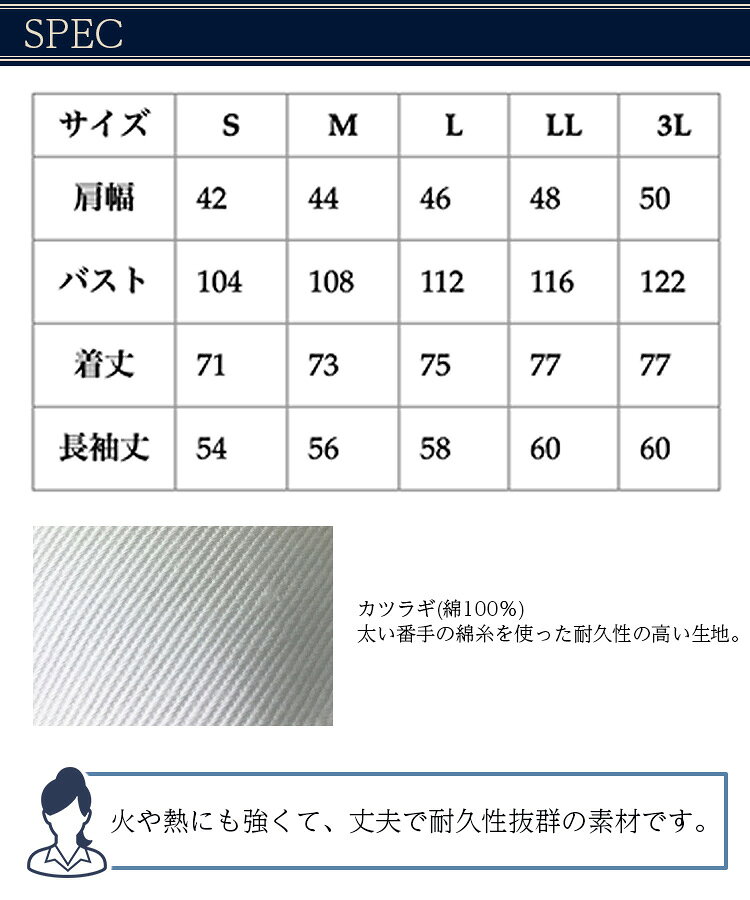 SPEC

| サイズ | S | M | L | LL | 3L |
|---|---|---|---|---|---|
| 肩幅 | 42 | 44 | 46 | 48 | 50 |
| バスト | 104 | 108 | 112 | 116 | 122 |
| 着丈 | 71 | 73 | 75 | 77 | 77 |
| 長袖丈 | 54 | 56 | 58 | 60 | 60 |

カツラギ(綿100%)
太い番手の綿糸を使った耐久性の高い生地。

火や熱にも強くて、丈夫で耐久性抜群の素材です。